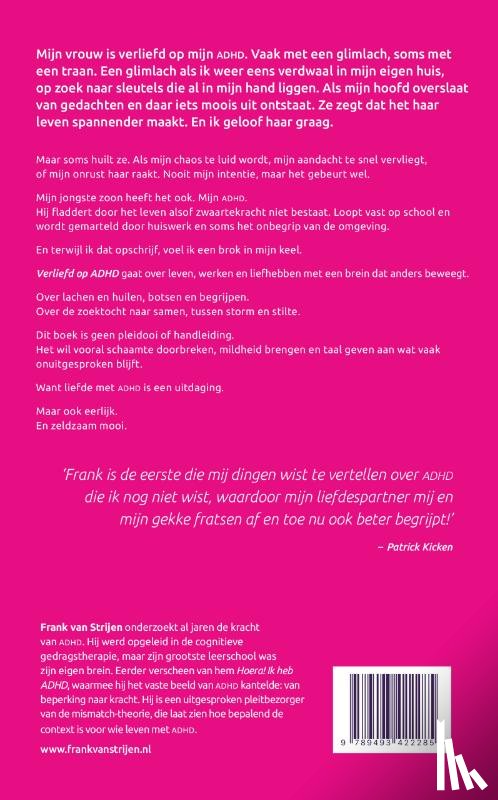 Mijn vrouw is verliefd op mijn ADHD. Vaak met een glimlach, soms met een traan. Een glimlach als ik weer eens verdwaal in mijn eigen huis, op zoek naar sleutels die al in mijn hand liggen. Als mijn hoofd overslaat van gedachten en daar iets moois uit ontstaat. Ze zegt dat het haar leven spannender maakt. En ik geloof haar graag.

Maar soms huilt ze. Als mijn chaos te luid wordt, mijn aandacht te snel vervliegt, of mijn onrust haar raakt. Nooit mijn intentie, maar het gebeurt wel.

Mijn jongste zoon heeft het ook. Mijn ADHD.
Hij fladdert door het leven alsof zwaartekracht niet bestaat. Loopt vast op school en wordt gemarteld door huiswerk en soms het onbegrip van de omgeving.

En terwijl ik dat opschrijf, voel ik een brok in mijn keel.

Verliefd op ADHD gaat over leven, werken en liefhebben met een brein dat anders beweegt.

Over lachen en huilen, botsen en begrijpen.
Over de zoektocht naar samen, tussen storm en stilte.

Dit boek is geen pleidooi of handleiding.
Het wil vooral schaamte doorbreken, mildheid brengen en taal geven aan wat vaak onuitgesproken blijft.

Want liefde met ADHD is een uitdaging.

Maar ook eerlijk.
En zeldzaam mooi.

'Frank is de eerste die mij dingen wist te vertellen over ADHD die ik nog niet wist, waardoor mijn liefdespartner mij en mijn gekke fratsen af en toe nu ook beter begrijpt!'

– Patrick Kicken

Frank van Strijen onderzoekt al jaren de kracht van ADHD. Hij werd opgeleid in de cognitieve gedragstherapie, maar zijn grootste leerschool was zijn eigen brein. Eerder verscheen van hem Hoera! Ik heb ADHD, waarmee hij het vaste beeld van ADHD kantelde: van beperking naar kracht. Hij is een uitgesproken pleitbezorger van de mismatch-theorie, die laat zien hoe bepalend de context is voor wie leven met ADHD.

www.frankvanstrijen.nl

9 789493 422285